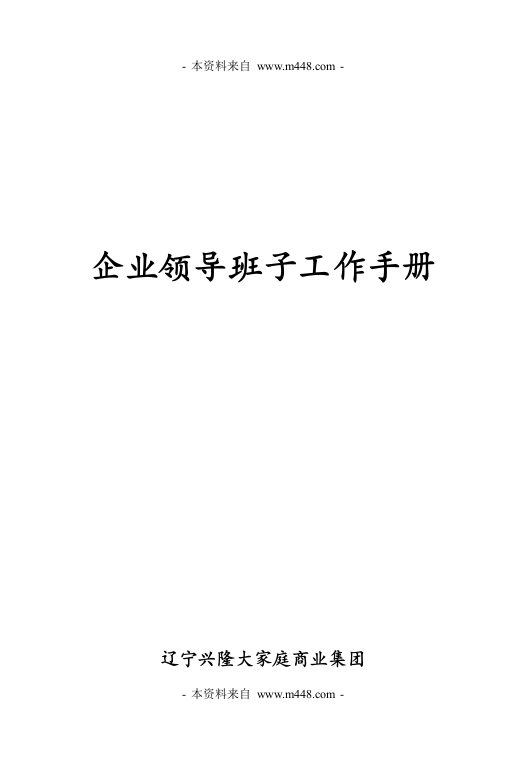 - 本资料来自 www.m448.com -

企业领导班子工作手册

辽宁兴隆大家庭商业集团

- 本资料来自 www.m448.com -